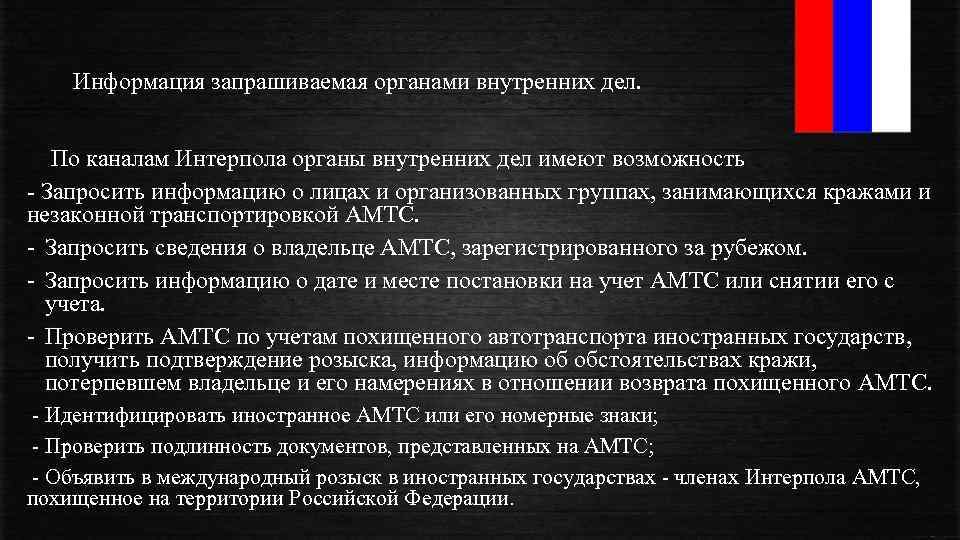 Информация запрашиваемая органами внутренних дел.

По каналам Интерпола органы внутренних дел имеют возможность

- Запросить информацию о лицах и организованных группах, занимающихся кражами и незаконной транспортировкой АМТС.

- Запросить сведения о владельце АМТС, зарегистрированного за рубежом.

- Запросить информацию о дате и месте постановки на учет АМТС или снятии его с учета.

- Проверить АМТС по учетам похищенного автотранспорта иностранных государств, получить подтверждение розыска, информацию об обстоятельствах кражи, потерпевшем владельце и его намерениях в отношении возврата похищенного АМТС.

- Идентифицировать иностранное АМТС или его номерные знаки;

- Проверить подлинность документов, представленных на АМТС;

- Объявить в международный розыск в иностранных государствах - членах Интерпола АМТС, похищенное на территории Российской Федерации.